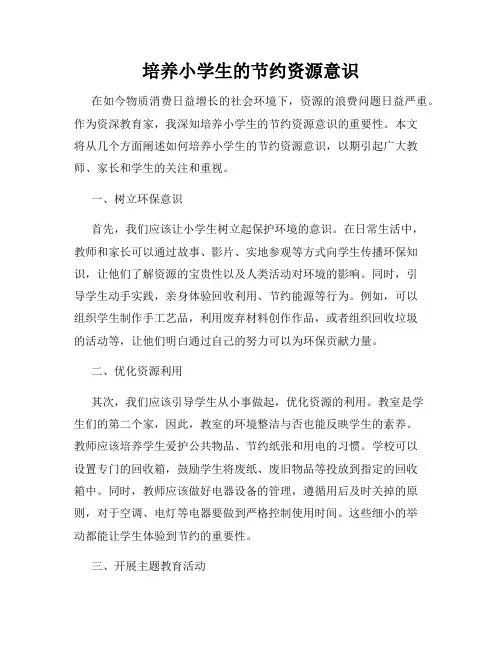 培养小学生的节约资源意识

在如今物质消费日益增长的社会环境下，资源的浪费问题日益严重。作为资深教育家，我深知培养小学生的节约资源意识的重要性。本文将从几个方面阐述如何培养小学生的节约资源意识，以期引起广大教师、家长和学生的关注和重视。

一、树立环保意识

首先，我们应该让小学生树立起保护环境的意识。在日常生活中，教师和家长可以通过故事、影片、实地参观等方式向学生传播环保知识，让他们了解资源的宝贵性以及人类活动对环境的影响。同时，引导学生动手实践，亲身体验回收利用、节约能源等行为。例如，可以组织学生制作手工艺品，利用废弃材料创作作品，或者组织回收垃圾的活动等，让他们明白通过自己的努力可以为环保贡献力量。

二、优化资源利用

其次，我们应该引导学生从小事做起，优化资源的利用。教室是学生们的第二个家，因此，教室的环境整洁与否也能反映学生的素养。教师应该培养学生爱护公共物品、节约纸张和用电的习惯。学校可以设置专门的回收箱，鼓励学生将废纸、废旧物品等投放到指定的回收箱中。同时，教师应该做好电器设备的管理，遵循用后及时关掉的原则，对于空调、电灯等电器要做到严格控制使用时间。这些细小的举动都能让学生体验到节约的重要性。

三、开展主题教育活动